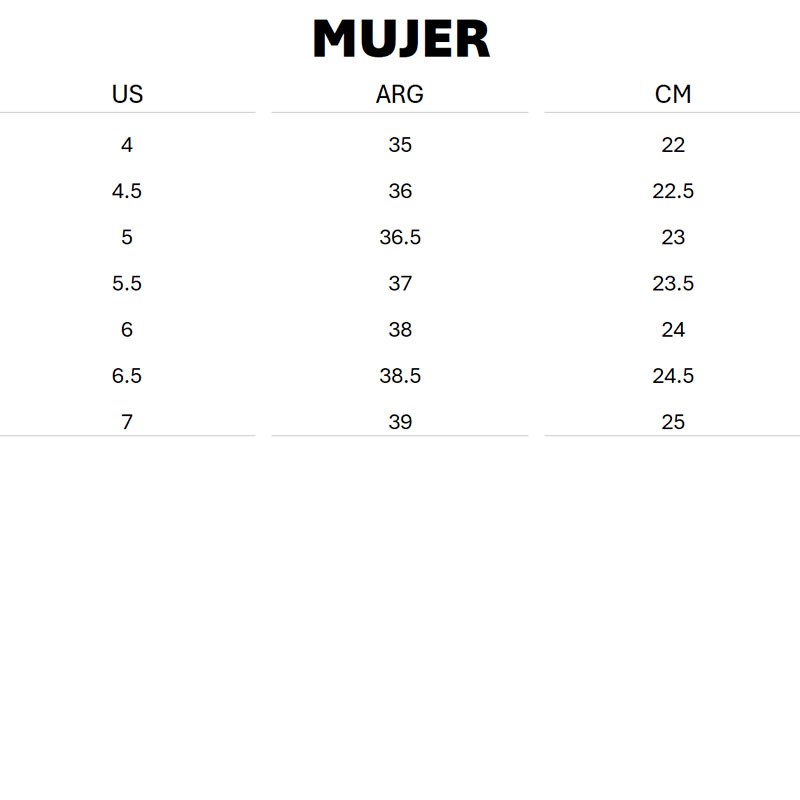 MUJER

| US | ARG | CM |
|---|---|---|
| 4 | 35 | 22 |
| 4.5 | 36 | 22.5 |
| 5 | 36.5 | 23 |
| 5.5 | 37 | 23.5 |
| 6 | 38 | 24 |
| 6.5 | 38.5 | 24.5 |
| 7 | 39 | 25 |